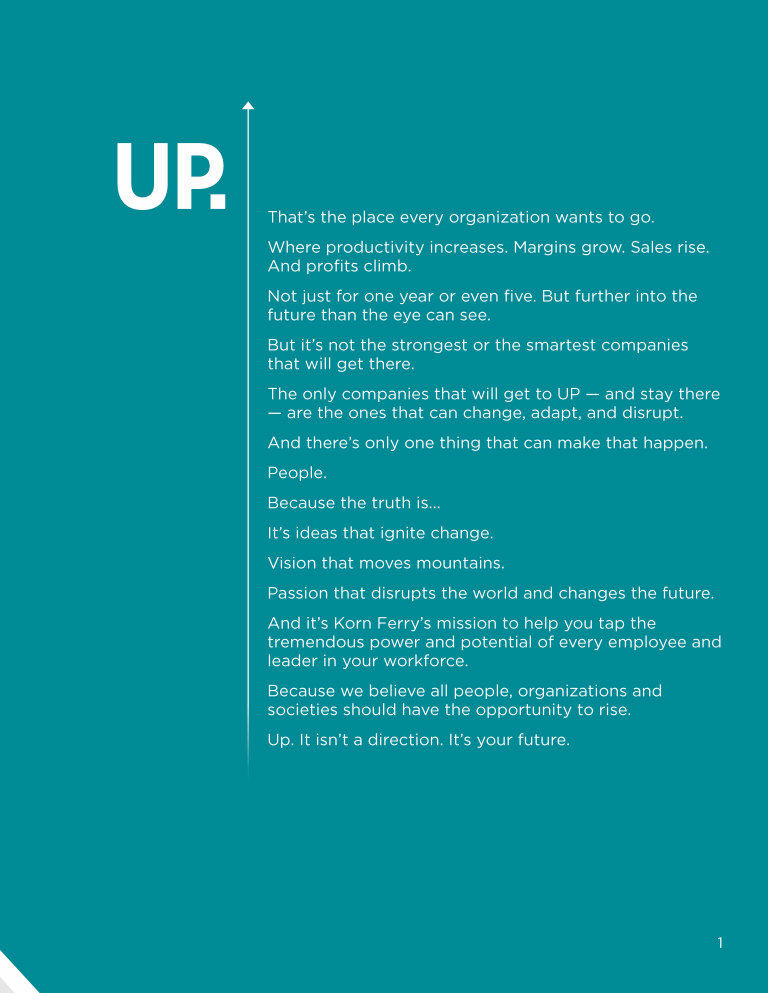 UP.

That's the place every organization wants to go.

Where productivity increases. Margins grow. Sales rise. And profits climb.

Not just for one year or even five. But further into the future than the eye can see.

But it's not the strongest or the smartest companies that will get there.

The only companies that will get to UP — and stay there — are the ones that can change, adapt, and disrupt.

And there's only one thing that can make that happen.

People.

Because the truth is...

It's ideas that ignite change.

Vision that moves mountains.

Passion that disrupts the world and changes the future.

And it's Korn Ferry's mission to help you tap the tremendous power and potential of every employee and leader in your workforce.

Because we believe all people, organizations and societies should have the opportunity to rise.

Up. It isn't a direction. It's your future.

1